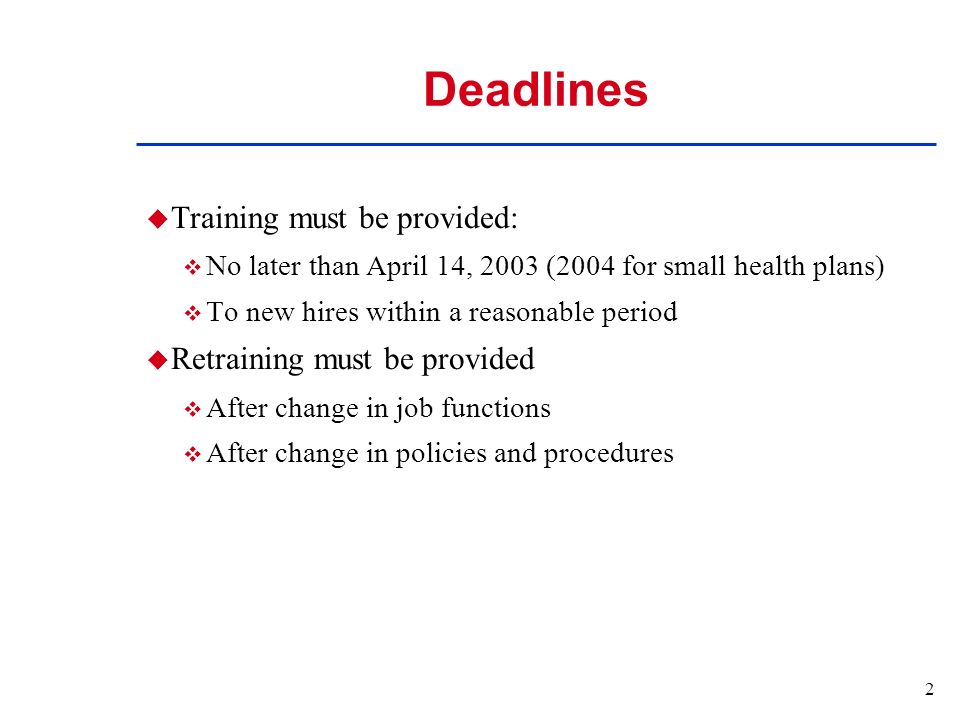 Deadlines

Training must be provided:

No later than April 14, 2003 (2004 for small health plans)

To new hires within a reasonable period

Retraining must be provided

After change in job functions

After change in policies and procedures

2